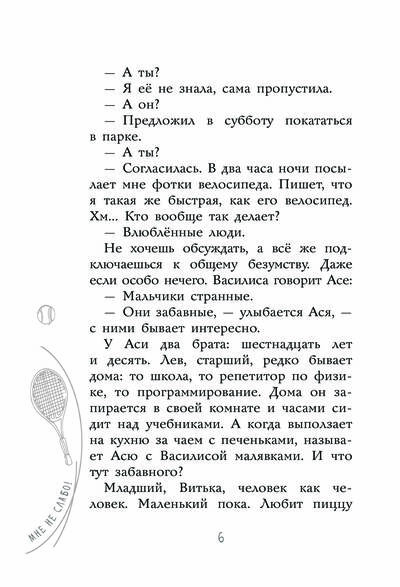 — А ты?

— Я её не знала, сама пропустила.

— А он?

— Предложил в субботу покататься в парке.

— А ты?

— Согласилась. В два часа ночи посылает мне фотки велосипеда. Пишет, что я такая же быстрая, как его велосипед. Хм... Кто вообще так делает?

— Влюблённые люди.

Не хочешь обсуждать, а всё же подключаешься к общему безумству. Даже если особо нечего. Василиса говорит Асе:

— Мальчики странные.

— Они забавные, — улыбается Ася, — с ними бывает интересно.

У Аси два брата: шестнадцать лет и десять. Лев, старший, редко бывает дома: то школа, то репетитор по физике, то программирование. Дома он запирается в своей комнате и часами сидит над учебниками. А когда выползает на кухню за чаем с печеньками, называет Асю с Василисой малявками. И что тут забавного?

Младший, Витька, человек как человек. Маленький пока. Любит пиццу

МНЕ НЕ СЛАБО!

6